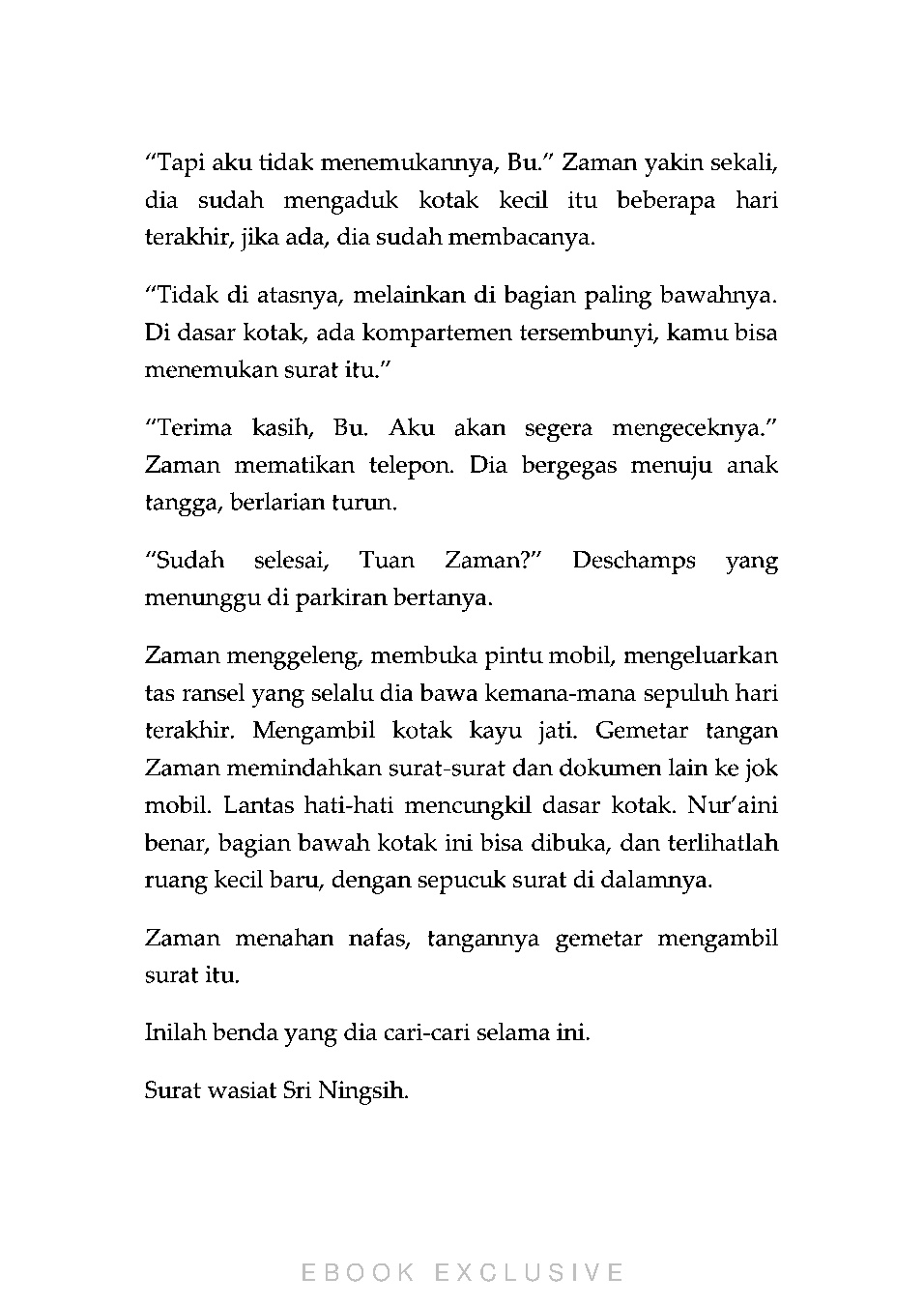 “Tapi aku tidak menemukannya, Bu.” Zaman yakin sekali, dia sudah mengaduk kotak kecil itu beberapa hari terakhir, jika ada, dia sudah membacanya.

“Tidak di atasnya, melainkan di bagian paling bawahnya. Di dasar kotak, ada kompartemen tersembunyi, kamu bisa menemukan surat itu.”

“Terima kasih, Bu. Aku akan segera mengeceknya.” Zaman mematikan telepon. Dia bergegas menuju anak tangga, berlarian turun.

“Sudah selesai, Tuan Zaman?” Deschamps yang menunggu di parkiran bertanya.

Zaman menggeleng, membuka pintu mobil, mengeluarkan tas ransel yang selalu dia bawa kemana-mana sepuluh hari terakhir. Mengambil kotak kayu jati. Gemetar tangan Zaman memindahkan surat-surat dan dokumen lain ke jok mobil. Lantas hati-hati mencungkil dasar kotak. Nur’aini benar, bagian bawah kotak ini bisa dibuka, dan terlihatlah ruang kecil baru, dengan sepucuk surat di dalamnya.

Zaman menahan nafas, tangannya gemetar mengambil surat itu.

Inilah benda yang dia cari-cari selama ini.

Surat wasiat Sri Ningsih.

EBOOK EXCLUSIVE